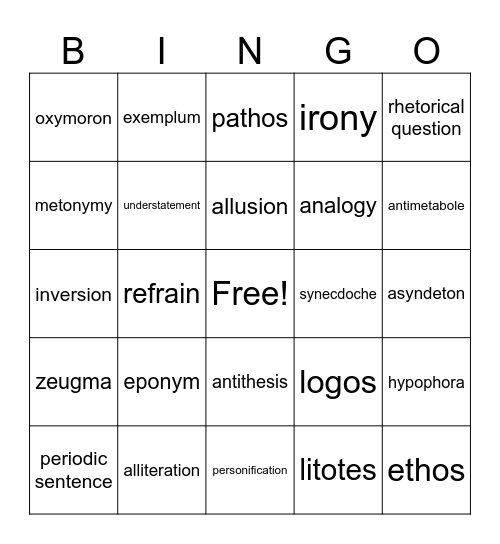 | B | I | N | G | O |
|---|---|---|---|---|
| oxymoron | exemplum | pathos | irony | rhetorical question |
| metonymy | understatement | allusion | analogy | antimetabole |
| inversion | refrain | Free! | synecdoche | asyndeton |
| zeugma | eponym | antithesis | logos | hypophora |
| periodic sentence | alliteration | personification | litotes | ethos |